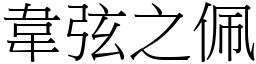 韋弦之佩